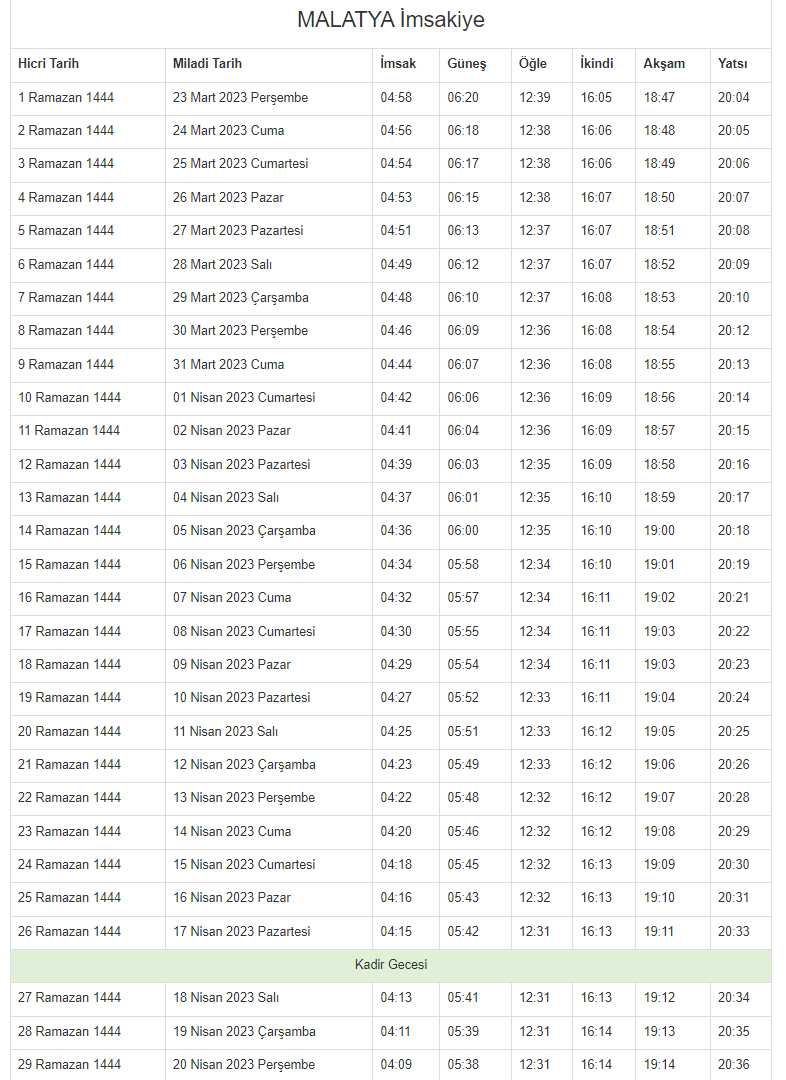 MALATYA İmsakiye

| Hicri Tarih | Miladi Tarih | İmsak | Güneş | Öğle | İkindi | Akşam | Yatsı |
|---|---|---|---|---|---|---|---|
| 1 Ramazan 1444 | 23 Mart 2023 Perşembe | 04:58 | 06:20 | 12:39 | 16:05 | 18:47 | 20:04 |
| 2 Ramazan 1444 | 24 Mart 2023 Cuma | 04:56 | 06:18 | 12:38 | 16:06 | 18:48 | 20:05 |
| 3 Ramazan 1444 | 25 Mart 2023 Cumartesi | 04:54 | 06:17 | 12:38 | 16:06 | 18:49 | 20:06 |
| 4 Ramazan 1444 | 26 Mart 2023 Pazar | 04:53 | 06:15 | 12:38 | 16:07 | 18:50 | 20:07 |
| 5 Ramazan 1444 | 27 Mart 2023 Pazartesi | 04:51 | 06:13 | 12:37 | 16:07 | 18:51 | 20:08 |
| 6 Ramazan 1444 | 28 Mart 2023 Salı | 04:49 | 06:12 | 12:37 | 16:07 | 18:52 | 20:09 |
| 7 Ramazan 1444 | 29 Mart 2023 Çarşamba | 04:48 | 06:10 | 12:37 | 16:08 | 18:53 | 20:10 |
| 8 Ramazan 1444 | 30 Mart 2023 Perşembe | 04:46 | 06:09 | 12:36 | 16:08 | 18:54 | 20:12 |
| 9 Ramazan 1444 | 31 Mart 2023 Cuma | 04:44 | 06:07 | 12:36 | 16:08 | 18:55 | 20:13 |
| 10 Ramazan 1444 | 01 Nisan 2023 Cumartesi | 04:42 | 06:06 | 12:36 | 16:09 | 18:56 | 20:14 |
| 11 Ramazan 1444 | 02 Nisan 2023 Pazar | 04:41 | 06:04 | 12:36 | 16:09 | 18:57 | 20:15 |
| 12 Ramazan 1444 | 03 Nisan 2023 Pazartesi | 04:39 | 06:03 | 12:35 | 16:09 | 18:58 | 20:16 |
| 13 Ramazan 1444 | 04 Nisan 2023 Salı | 04:37 | 06:01 | 12:35 | 16:10 | 18:59 | 20:17 |
| 14 Ramazan 1444 | 05 Nisan 2023 Çarşamba | 04:36 | 06:00 | 12:35 | 16:10 | 19:00 | 20:18 |
| 15 Ramazan 1444 | 06 Nisan 2023 Perşembe | 04:34 | 05:58 | 12:34 | 16:10 | 19:01 | 20:19 |
| 16 Ramazan 1444 | 07 Nisan 2023 Cuma | 04:32 | 05:57 | 12:34 | 16:11 | 19:02 | 20:21 |
| 17 Ramazan 1444 | 08 Nisan 2023 Cumartesi | 04:30 | 05:55 | 12:34 | 16:11 | 19:03 | 20:22 |
| 18 Ramazan 1444 | 09 Nisan 2023 Pazar | 04:29 | 05:54 | 12:34 | 16:11 | 19:03 | 20:23 |
| 19 Ramazan 1444 | 10 Nisan 2023 Pazartesi | 04:27 | 05:52 | 12:33 | 16:11 | 19:04 | 20:24 |
| 20 Ramazan 1444 | 11 Nisan 2023 Salı | 04:25 | 05:51 | 12:33 | 16:12 | 19:05 | 20:25 |
| 21 Ramazan 1444 | 12 Nisan 2023 Çarşamba | 04:23 | 05:49 | 12:33 | 16:12 | 19:06 | 20:26 |
| 22 Ramazan 1444 | 13 Nisan 2023 Perşembe | 04:22 | 05:48 | 12:32 | 16:12 | 19:07 | 20:28 |
| 23 Ramazan 1444 | 14 Nisan 2023 Cuma | 04:20 | 05:46 | 12:32 | 16:12 | 19:08 | 20:29 |
| 24 Ramazan 1444 | 15 Nisan 2023 Cumartesi | 04:18 | 05:45 | 12:32 | 16:13 | 19:09 | 20:30 |
| 25 Ramazan 1444 | 16 Nisan 2023 Pazar | 04:16 | 05:43 | 12:32 | 16:13 | 19:10 | 20:31 |
| 26 Ramazan 1444 | 17 Nisan 2023 Pazartesi | 04:15 | 05:42 | 12:31 | 16:13 | 19:11 | 20:33 |
| Kadir Gecesi | | | | | | | |
| 27 Ramazan 1444 | 18 Nisan 2023 Salı | 04:13 | 05:41 | 12:31 | 16:13 | 19:12 | 20:34 |
| 28 Ramazan 1444 | 19 Nisan 2023 Çarşamba | 04:11 | 05:39 | 12:31 | 16:14 | 19:13 | 20:35 |
| 29 Ramazan 1444 | 20 Nisan 2023 Perşembe | 04:09 | 05:38 | 12:31 | 16:14 | 19:14 | 20:36 |